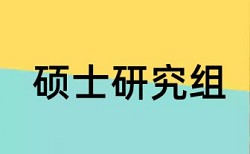 硕士研究组